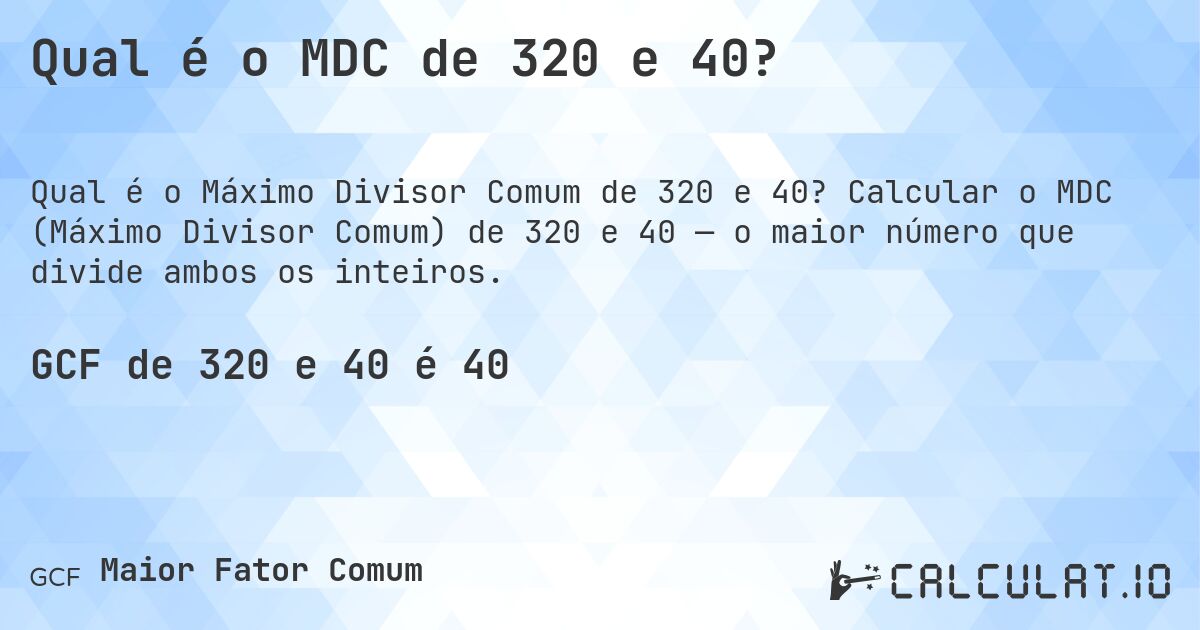 Qual é o MDC de 320 e 40?

Qual é o Máximo Divisor Comum de 320 e 40? Calcular o MDC (Máximo Divisor Comum) de 320 e 40 — o maior número que divide ambos os inteiros.

GCF de 320 e 40 é 40

GCF Maior Fator Comum

CALCULAT.IO